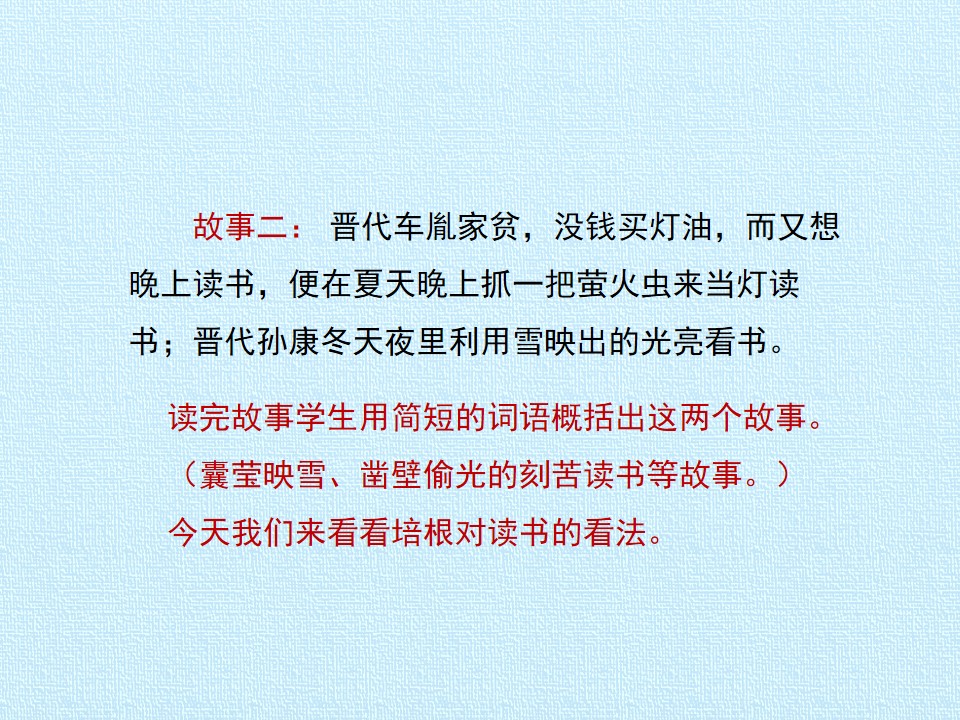 故事二：晋代车胤家贫，没钱买灯油，而又想晚上读书，便在夏天晚上抓一把萤火虫来当灯读书；晋代孙康冬天夜里利用雪映出的光亮看书。

读完故事学生用简短的词语概括出这两个故事。

（囊莹映雪、凿壁偷光的刻苦读书等故事。）

今天我们来看看培根对读书的看法。